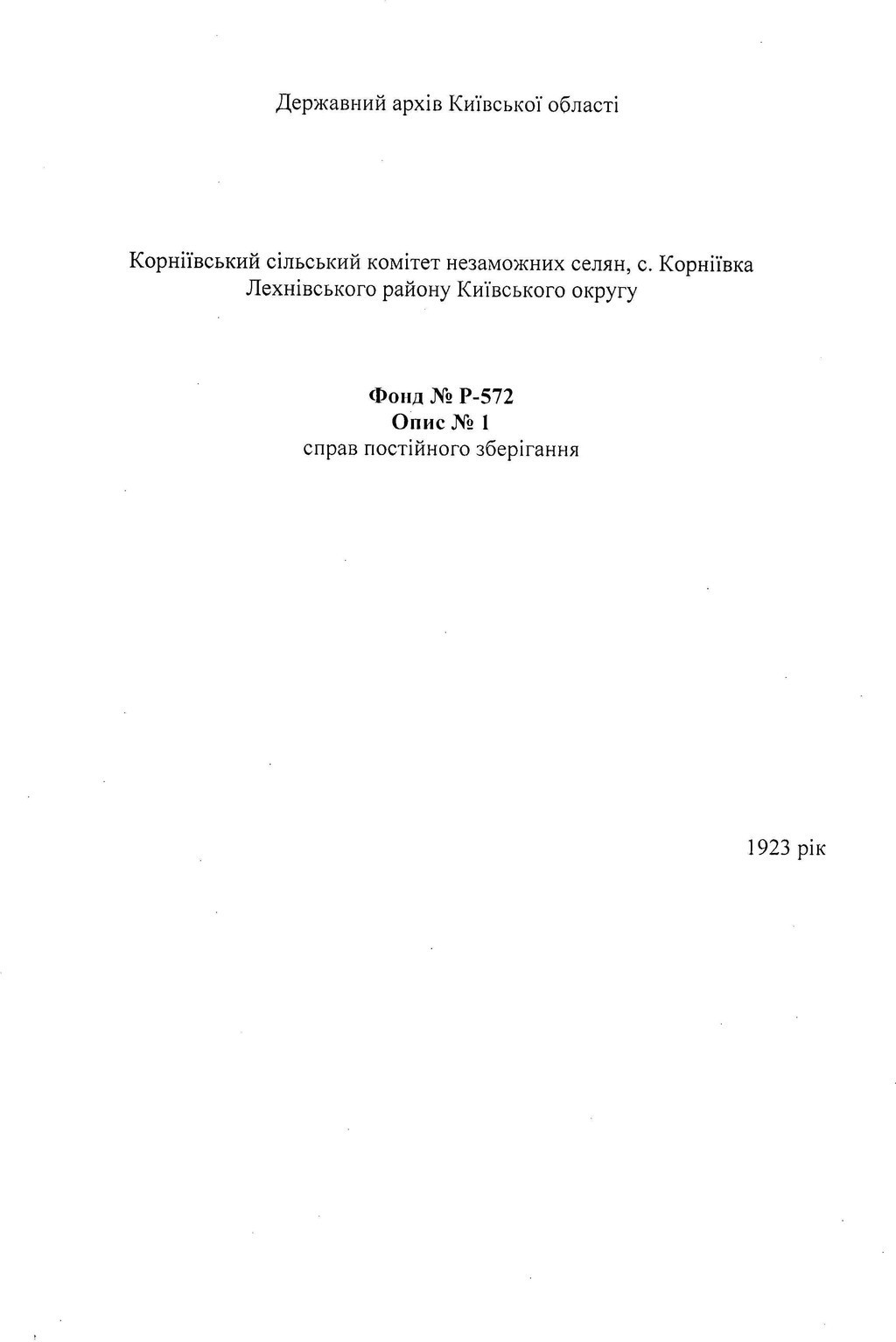 Державний архів Київської області

Корніївський сільський комітет незаможних селян, с. Корніївка Лехнівського району Київського округу

Фонд № Р-572
Опис № 1
справ постійного зберігання

1923 рік